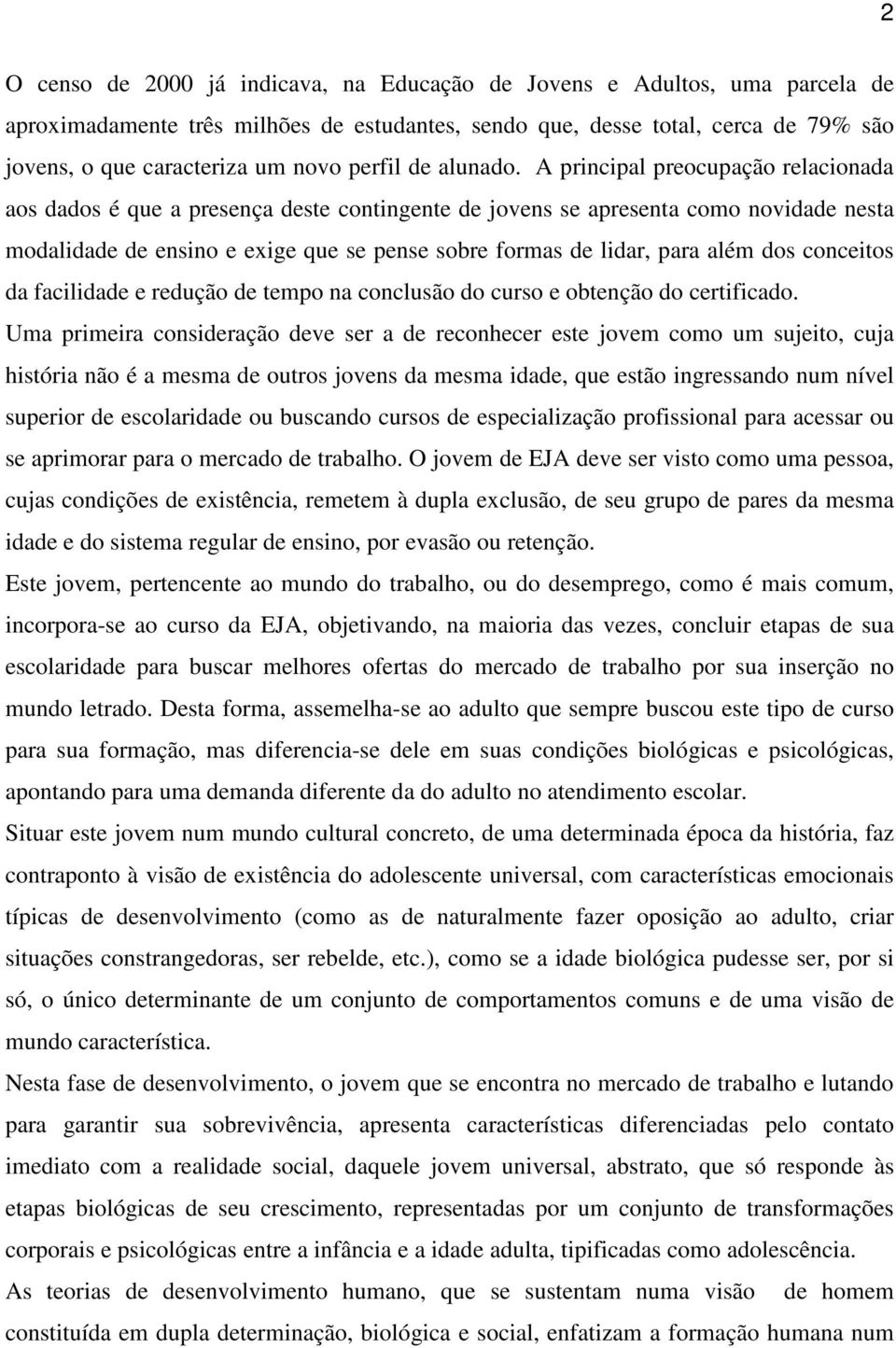 2

O censo de 2000 já indicava, na Educação de Jovens e Adultos, uma parcela de aproximadamente três milhões de estudantes, sendo que, desse total, cerca de 79% são jovens, o que caracteriza um novo perfil de alunado. A principal preocupação relacionada aos dados é que a presença deste contingente de jovens se apresenta como novidade nesta modalidade de ensino e exige que se pense sobre formas de lidar, para além dos conceitos da facilidade e redução de tempo na conclusão do curso e obtenção do certificado.

Uma primeira consideração deve ser a de reconhecer este jovem como um sujeito, cuja história não é a mesma de outros jovens da mesma idade, que estão ingressando num nível superior de escolaridade ou buscando cursos de especialização profissional para acessar ou se aprimorar para o mercado de trabalho. O jovem de EJA deve ser visto como uma pessoa, cujas condições de existência, remetem à dupla exclusão, de seu grupo de pares da mesma idade e do sistema regular de ensino, por evasão ou retenção.

Este jovem, pertencente ao mundo do trabalho, ou do desemprego, como é mais comum, incorpora-se ao curso da EJA, objetivando, na maioria das vezes, concluir etapas de sua escolaridade para buscar melhores ofertas do mercado de trabalho por sua inserção no mundo letrado. Desta forma, assemelha-se ao adulto que sempre buscou este tipo de curso para sua formação, mas diferencia-se dele em suas condições biológicas e psicológicas, apontando para uma demanda diferente da do adulto no atendimento escolar.

Situar este jovem num mundo cultural concreto, de uma determinada época da história, faz contraponto à visão de existência do adolescente universal, com características emocionais típicas de desenvolvimento (como as de naturalmente fazer oposição ao adulto, criar situações constrangedoras, ser rebelde, etc.), como se a idade biológica pudesse ser, por si só, o único determinante de um conjunto de comportamentos comuns e de uma visão de mundo característica.

Nesta fase de desenvolvimento, o jovem que se encontra no mercado de trabalho e lutando para garantir sua sobrevivência, apresenta características diferenciadas pelo contato imediato com a realidade social, daquele jovem universal, abstrato, que só responde às etapas biológicas de seu crescimento, representadas por um conjunto de transformações corporais e psicológicas entre a infância e a idade adulta, tipificadas como adolescência.

As teorias de desenvolvimento humano, que se sustentam numa visão de homem constituída em dupla determinação, biológica e social, enfatizam a formação humana num